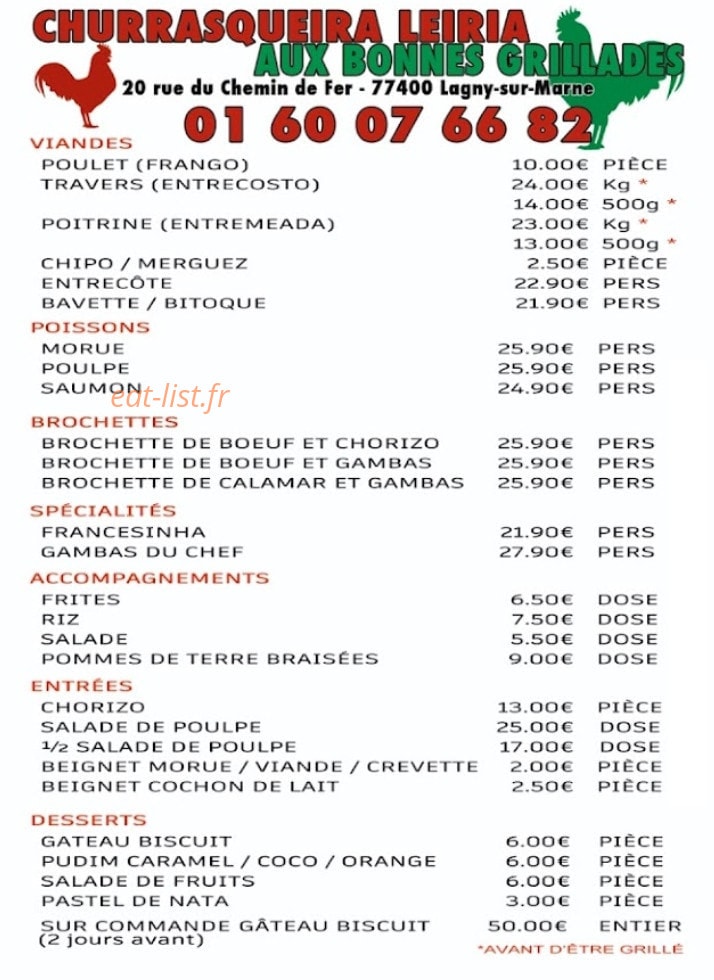 CHURRASQUEIRA LEIRIA
AUX BONNES GRILLADES
20 rue du Chemin de Fer - 77400 Lagny-sur-Marne
01 60 07 66 82

VIANDES
| | | |
|---|---|---|
| POULET (FRANGO) | 10.00€ | PIÈCE |
| TRAVERS (ENTRECOSTO) | 24.00€ | Kg * |
| | 14.00€ | 500g * |
| POITRINE (ENTREMEADA) | 23.00€ | Kg * |
| | 13.00€ | 500g * |
| CHIPO / MERGUEZ | 2.50€ | PIÈCE |
| ENTRECÔTE | 22.90€ | PERS |
| BAVETTE / BITOQUE | 21.90€ | PERS |

POISSONS
| | | |
|---|---|---|
| MORUE | 25.90€ | PERS |
| POULPE | 25.90€ | PERS |
| SAUMON | 24.90€ | PERS |

eat-list.fr

BROCHETTES
| | | |
|---|---|---|
| BROCHETTE DE BOEUF ET CHORIZO | 25.90€ | PERS |
| BROCHETTE DE BOEUF ET GAMBAS | 25.90€ | PERS |
| BROCHETTE DE CALAMAR ET GAMBAS | 25.90€ | PERS |

SPÉCIALITÉS
| | | |
|---|---|---|
| FRANCESINHA | 21.90€ | PERS |
| GAMBAS DU CHEF | 27.90€ | PERS |

ACCOMPAGNEMENTS
| | | |
|---|---|---|
| FRITES | 6.50€ | DOSE |
| RIZ | 7.50€ | DOSE |
| SALADE | 5.50€ | DOSE |
| POMMES DE TERRE BRAISÉES | 9.00€ | DOSE |

ENTRÉES
| | | |
|---|---|---|
| CHORIZO | 13.00€ | PIÈCE |
| SALADE DE POULPE | 25.00€ | DOSE |
| ½ SALADE DE POULPE | 17.00€ | DOSE |
| BEIGNET MORUE / VIANDE / CREVETTE | 2.00€ | PIÈCE |
| BEIGNET COCHON DE LAIT | 2.50€ | PIÈCE |

DESSERTS
| | | |
|---|---|---|
| GATEAU BISCUIT | 6.00€ | PIÈCE |
| PUDIM CARAMEL / COCO / ORANGE | 6.00€ | PIÈCE |
| SALADE DE FRUITS | 6.00€ | PIÈCE |
| PASTEL DE NATA | 3.00€ | PIÈCE |
| SUR COMMANDE GÂTEAU BISCUIT (2 jours avant) | 50.00€ | ENTIER |

*AVANT D'ÊTRE GRILLÉ